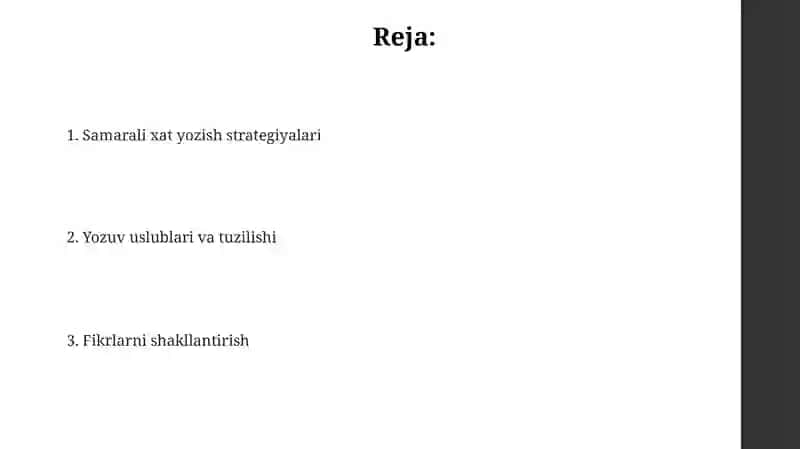 Reja:

1. Samarali xat yozish strategiyalari

2. Yozuv uslublari va tuzilishi

3. Fikrlarni shakllantirish